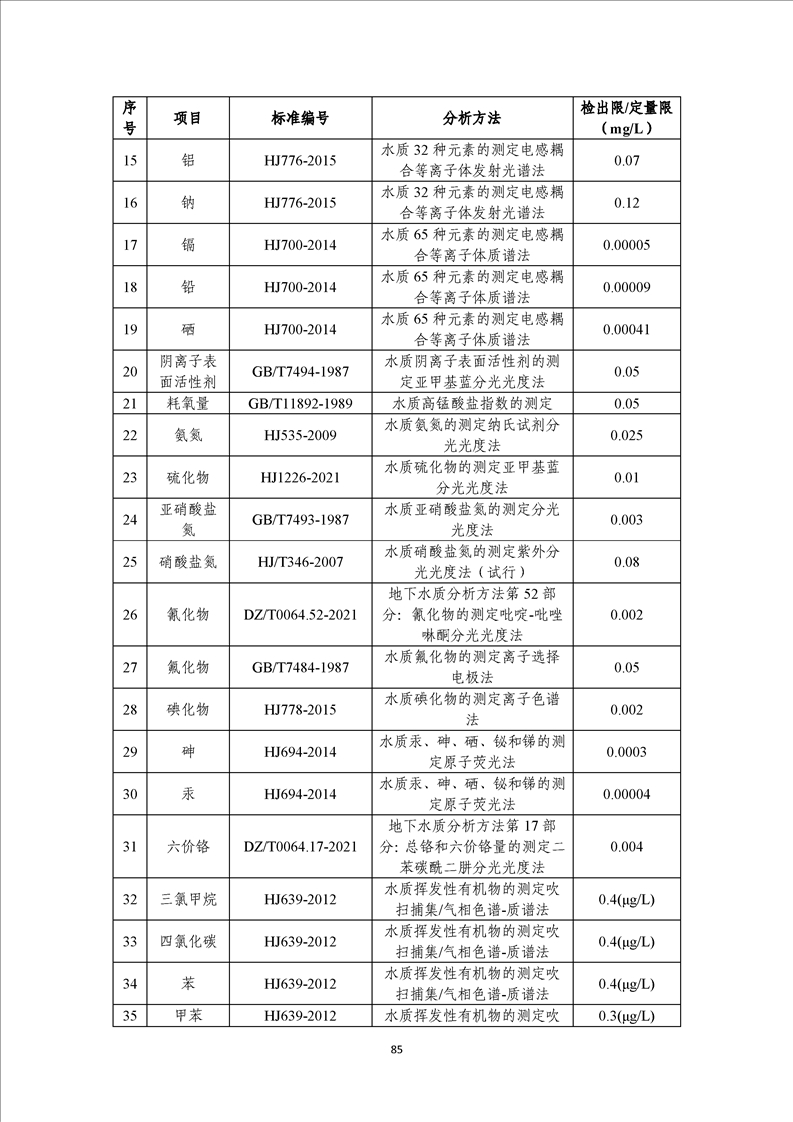 | 序号 | 项目 | 标准编号 | 分析方法 | 检出限/定量限（mg/L） |
|---|---|---|---|---|
| 15 | 铝 | HJ776-2015 | 水质 32 种元素的测定电感耦合等离子体发射光谱法 | 0.07 |
| 16 | 钠 | HJ776-2015 | 水质 32 种元素的测定电感耦合等离子体发射光谱法 | 0.12 |
| 17 | 镉 | HJ700-2014 | 水质 65 种元素的测定电感耦合等离子体质谱法 | 0.00005 |
| 18 | 铅 | HJ700-2014 | 水质 65 种元素的测定电感耦合等离子体质谱法 | 0.00009 |
| 19 | 硒 | HJ700-2014 | 水质 65 种元素的测定电感耦合等离子体质谱法 | 0.00041 |
| 20 | 阴离子表面活性剂 | GB/T7494-1987 | 水质阴离子表面活性剂的测定亚甲基蓝分光光度法 | 0.05 |
| 21 | 耗氧量 | GB/T11892-1989 | 水质高锰酸盐指数的测定 | 0.05 |
| 22 | 氨氮 | HJ535-2009 | 水质氨氮的测定纳氏试剂分光光度法 | 0.025 |
| 23 | 硫化物 | HJ1226-2021 | 水质硫化物的测定亚甲基蓝分光光度法 | 0.01 |
| 24 | 亚硝酸盐氮 | GB/T7493-1987 | 水质亚硝酸盐氮的测定分光光度法 | 0.003 |
| 25 | 硝酸盐氮 | HJ/T346-2007 | 水质硝酸盐氮的测定紫外分光光度法（试行） | 0.08 |
| 26 | 氰化物 | DZ/T0064.52-2021 | 地下水质分析方法第 52 部分：氰化物的测定吡啶-吡唑啉酮分光光度法 | 0.002 |
| 27 | 氟化物 | GB/T7484-1987 | 水质氟化物的测定离子选择电极法 | 0.05 |
| 28 | 碘化物 | HJ778-2015 | 水质碘化物的测定离子色谱法 | 0.002 |
| 29 | 砷 | HJ694-2014 | 水质汞、砷、硒、铋和锑的测定原子荧光法 | 0.0003 |
| 30 | 汞 | HJ694-2014 | 水质汞、砷、硒、铋和锑的测定原子荧光法 | 0.00004 |
| 31 | 六价铬 | DZ/T0064.17-2021 | 地下水质分析方法第 17 部分：总铬和六价铬量的测定二苯碳酰二肼分光光度法 | 0.004 |
| 32 | 三氯甲烷 | HJ639-2012 | 水质挥发性有机物的测定吹扫捕集/气相色谱-质谱法 | 0.4(μg/L) |
| 33 | 四氯化碳 | HJ639-2012 | 水质挥发性有机物的测定吹扫捕集/气相色谱-质谱法 | 0.4(μg/L) |
| 34 | 苯 | HJ639-2012 | 水质挥发性有机物的测定吹扫捕集/气相色谱-质谱法 | 0.4(μg/L) |
| 35 | 甲苯 | HJ639-2012 | 水质挥发性有机物的测定吹 | 0.3(μg/L) |

85